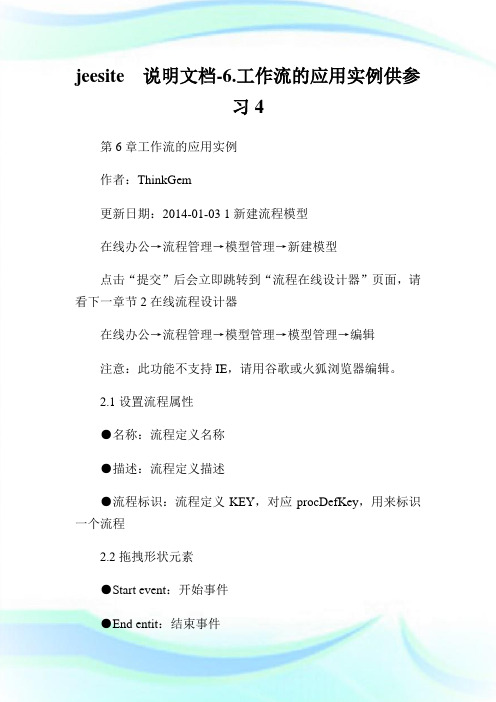 jeesite 说明文档-6.工作流的应用实例供参习 4

第 6 章工作流的应用实例

作者：ThinkGem

更新日期：2014-01-03 1 新建流程模型

在线办公→流程管理→模型管理→新建模型

点击“提交”后会立即跳转到“流程在线设计器”页面，请看下一章节 2 在线流程设计器

在线办公→流程管理→模型管理→模型管理→编辑

注意：此功能不支持 IE，请用谷歌或火狐浏览器编辑。

2.1 设置流程属性

●名称：流程定义名称

●描述：流程定义描述

●流程标识：流程定义 KEY，对应 procDefKey，用来标识一个流程

2.2 拖拽形状元素

●Start event：开始事件

●End entit：结束事件